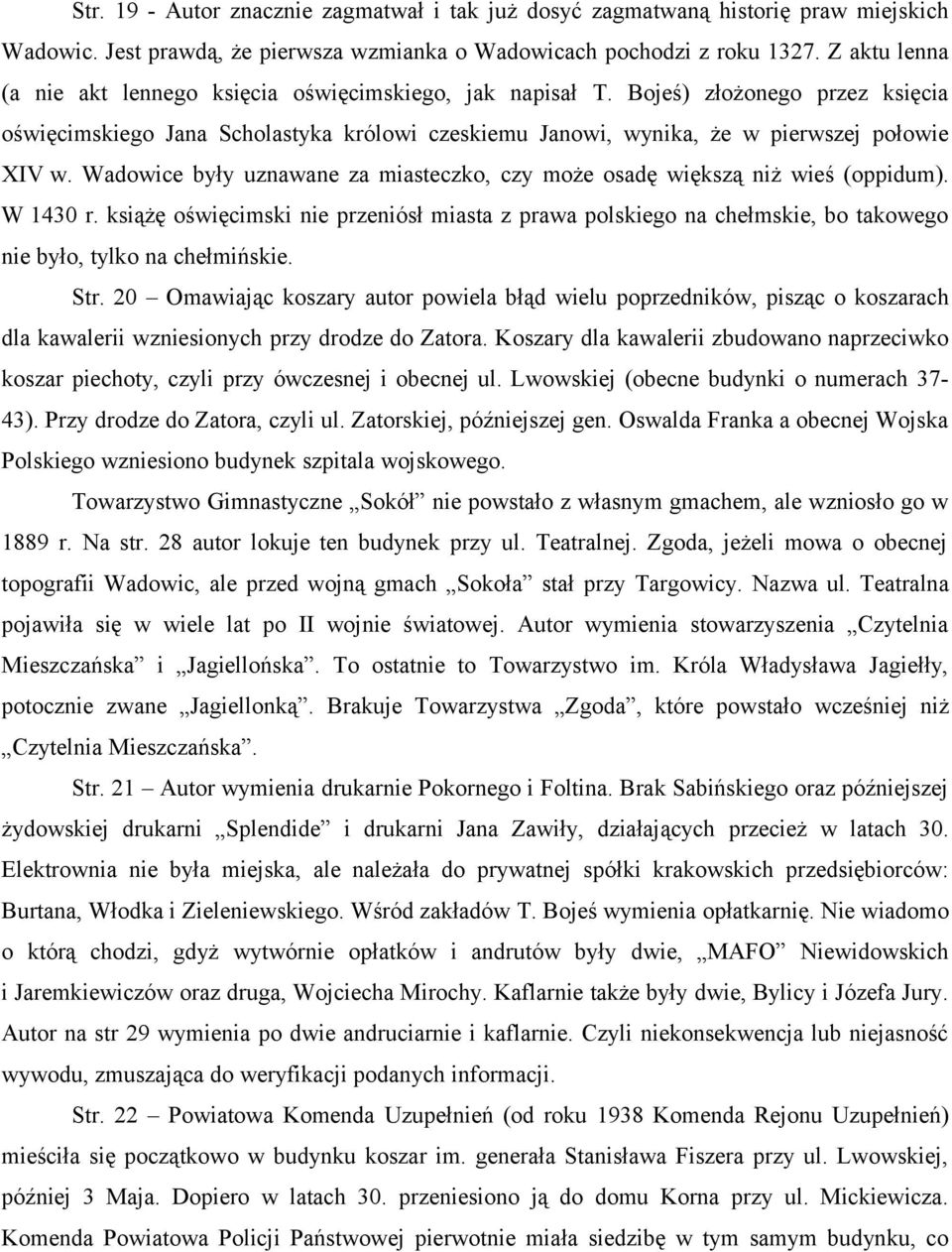 Str. 19 - Autor znacznie zagmatwał i tak już dosyć zagmatwaną historię praw miejskich Wadowic. Jest prawdą, że pierwsza wzmianka o Wadowicach pochodzi z roku 1327. Z aktu lenna (a nie akt lennego księcia oświęcimskiego, jak napisał T. Bojeś) złożonego przez księcia oświęcimskiego Jana Scholastyka królowi czeskiemu Janowi, wynika, że w pierwszej połowie XIV w. Wadowice były uznawane za miasteczko, czy może osadę większą niż wieś (oppidum). W 1430 r. książę oświęcimski nie przeniósł miasta z prawa polskiego na chełmskie, bo takowego nie było, tylko na chełmińskie.

Str. 20 – Omawiając koszary autor powiela błąd wielu poprzedników, pisząc o koszarach dla kawalerii wzniesionych przy drodze do Zatora. Koszary dla kawalerii zbudowano naprzeciwko koszar piechoty, czyli przy ówczesnej i obecnej ul. Lwowskiej (obecne budynki o numerach 37-43). Przy drodze do Zatora, czyli ul. Zatorskiej, późniejszej gen. Oswalda Franka a obecnej Wojska Polskiego wzniesiono budynek szpitala wojskowego.

Towarzystwo Gimnastyczne „Sokół” nie powstało z własnym gmachem, ale wzniosło go w 1889 r. Na str. 28 autor lokuje ten budynek przy ul. Teatralnej. Zgoda, jeżeli mowa o obecnej topografii Wadowic, ale przed wojną gmach „Sokoła” stał przy Targowicy. Nazwa ul. Teatralna pojawiła się w wiele lat po II wojnie światowej. Autor wymienia stowarzyszenia „Czytelnia Mieszczańska” i „Jagiellońska”. To ostatnie to Towarzystwo im. Króla Władysława Jagiełły, potocznie zwane „Jagiellonką”. Brakuje Towarzystwa „Zgoda”, które powstało wcześniej niż „Czytelnia Mieszczańska”.

Str. 21 – Autor wymienia drukarnie Pokornego i Foltina. Brak Sabińskiego oraz późniejszej żydowskiej drukarni „Splendide” i drukarni Jana Zawiły, działających przecież w latach 30. Elektrownia nie była miejska, ale należała do prywatnej spółki krakowskich przedsiębiorców: Burtana, Włodka i Zieleniewskiego. Wśród zakładów T. Bojeś wymienia opłatkarnię. Nie wiadomo o którą chodzi, gdyż wytwórnie opłatków i andrutów były dwie, „MAFO” Niewidowskich i Jaremkiewiczów oraz druga, Wojciecha Mirochy. Kaflarnie także były dwie, Bylicy i Józefa Jury. Autor na str 29 wymienia po dwie andruciarnie i kaflarnie. Czyli niekonsekwencja lub niejasność wywodu, zmuszająca do weryfikacji podanych informacji.

Str. 22 – Powiatowa Komenda Uzupełnień (od roku 1938 Komenda Rejonu Uzupełnień) mieściła się początkowo w budynku koszar im. generała Stanisława Fiszera przy ul. Lwowskiej, później 3 Maja. Dopiero w latach 30. przeniesiono ją do domu Korna przy ul. Mickiewicza. Komenda Powiatowa Policji Państwowej pierwotnie miała siedzibę w tym samym budynku, co